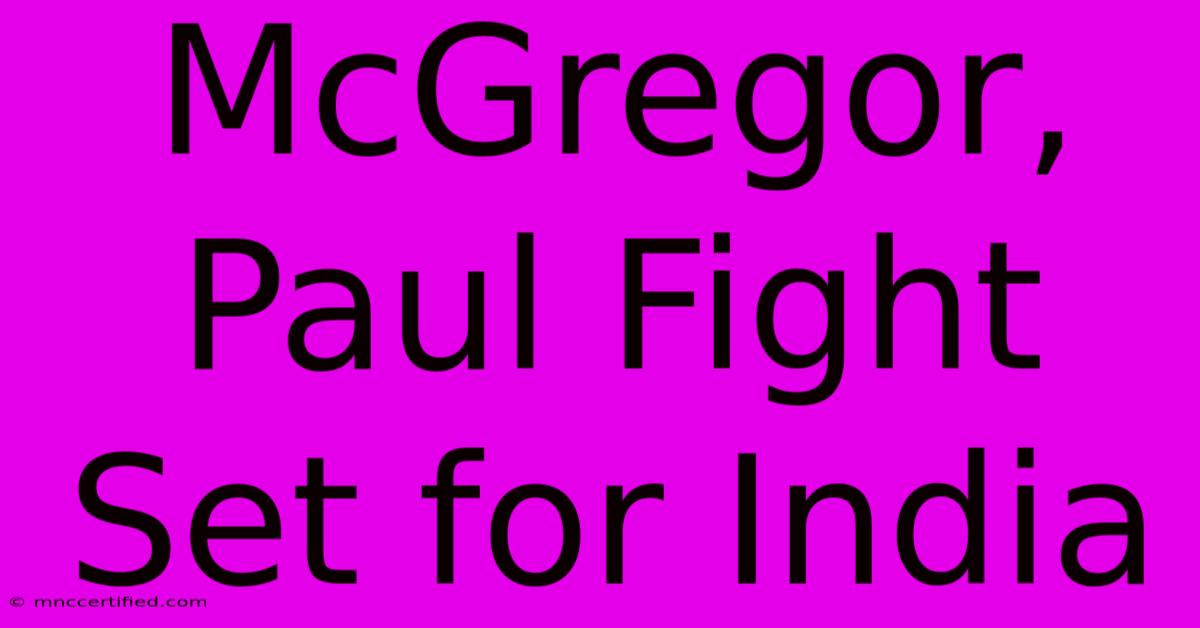 McGregor, Paul Fight Set for India

© mnccertified.com